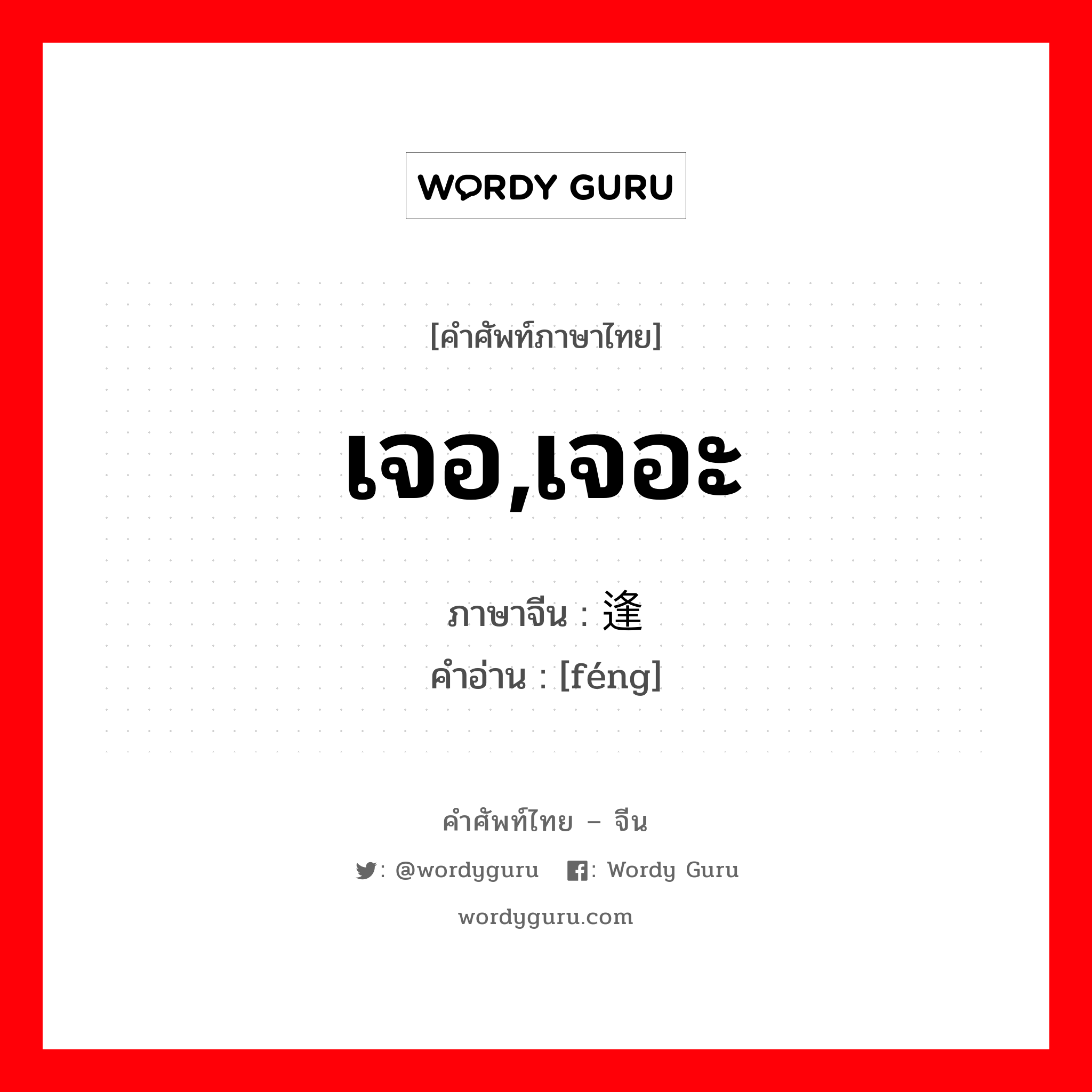 WORDY GURU

[คำศัพท์ภาษาไทย]

เจอ,เจอะ

ภาษาจีน : 逢
คำอ่าน : [féng]

คำศัพท์ไทย – จีน

: @wordyguru : Wordy Guru

wordyguru.com